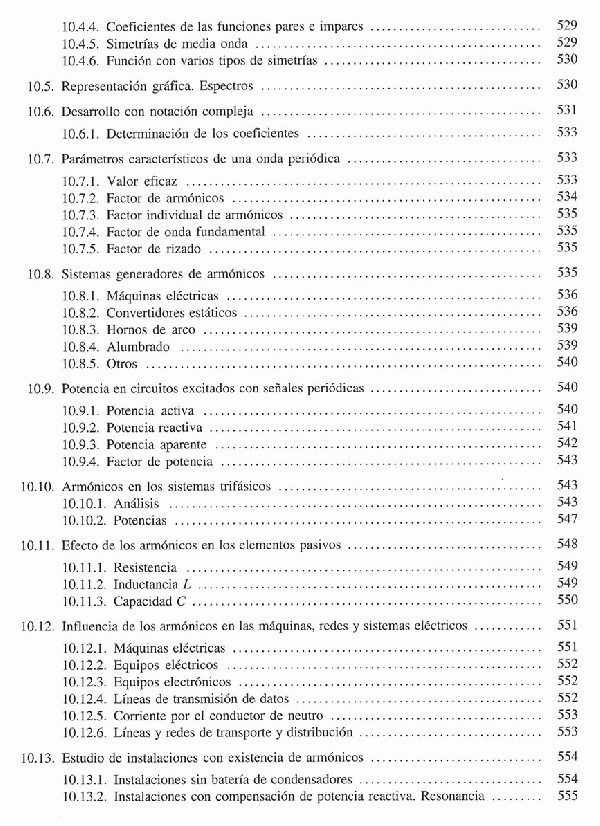 10.4.4. Coeficientes de las funciones pares e impares ............ 529
10.4.5. Simetrías de media onda ............ 529
10.4.6. Función con varios tipos de simetrías ............ 530

10.5. Representación gráfica. Espectros ............ 530

10.6. Desarrollo con notación compleja ............ 531
10.6.1. Determinación de los coeficientes ............ 533

10.7. Parámetros característicos de una onda periódica ............ 533
10.7.1. Valor eficaz ............ 533
10.7.2. Factor de armónicos ............ 534
10.7.3. Factor individual de armónicos ............ 535
10.7.4. Factor de onda fundamental ............ 535
10.7.5. Factor de rizado ............ 535

10.8. Sistemas generadores de armónicos ............ 535
10.8.1. Máquinas eléctricas ............ 536
10.8.2. Convertidores estáticos ............ 536
10.8.3. Hornos de arco ............ 539
10.8.4. Alumbrado ............ 539
10.8.5. Otros ............ 540

10.9. Potencia en circuitos excitados con señales periódicas ............ 540
10.9.1. Potencia activa ............ 540
10.9.2. Potencia reactiva ............ 541
10.9.3. Potencia aparente ............ 542
10.9.4. Factor de potencia ............ 543

10.10. Armónicos en los sistemas trifásicos ............ 543
10.10.1. Análisis ............ 543
10.10.2. Potencias ............ 547

10.11. Efecto de los armónicos en los elementos pasivos ............ 548
10.11.1. Resistencia ............ 549
10.11.2. Inductancia $L$ ............ 549
10.11.3. Capacidad $C$ ............ 550

10.12. Influencia de los armónicos en las máquinas, redes y sistemas eléctricos ............ 551
10.12.1. Máquinas eléctricas ............ 551
10.12.2. Equipos eléctricos ............ 552
10.12.3. Equipos electrónicos ............ 552
10.12.4. Líneas de transmisión de datos ............ 552
10.12.5. Corriente por el conductor de neutro ............ 553
10.12.6. Líneas y redes de transporte y distribución ............ 553

10.13. Estudio de instalaciones con existencia de armónicos ............ 554
10.13.1. Instalaciones sin batería de condensadores ............ 554
10.13.2. Instalaciones con compensación de potencia reactiva. Resonancia ............ 555